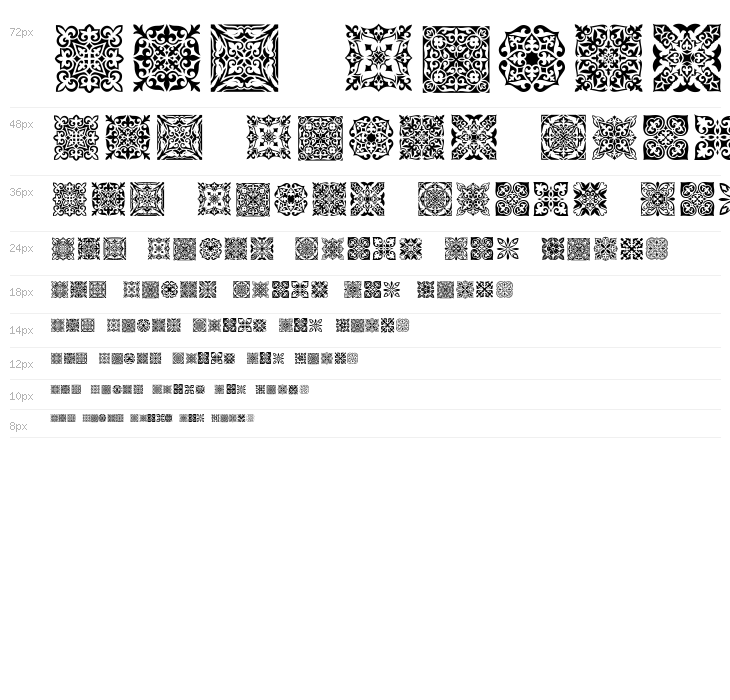 72px

48px

36px

24px

18px

14px

12px

10px

8px